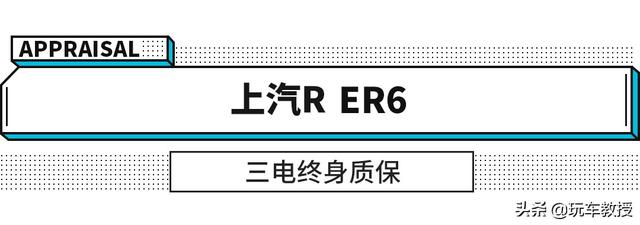 APPRAISAL

上汽R ER6

三电终身质保

头条 @玩车教授